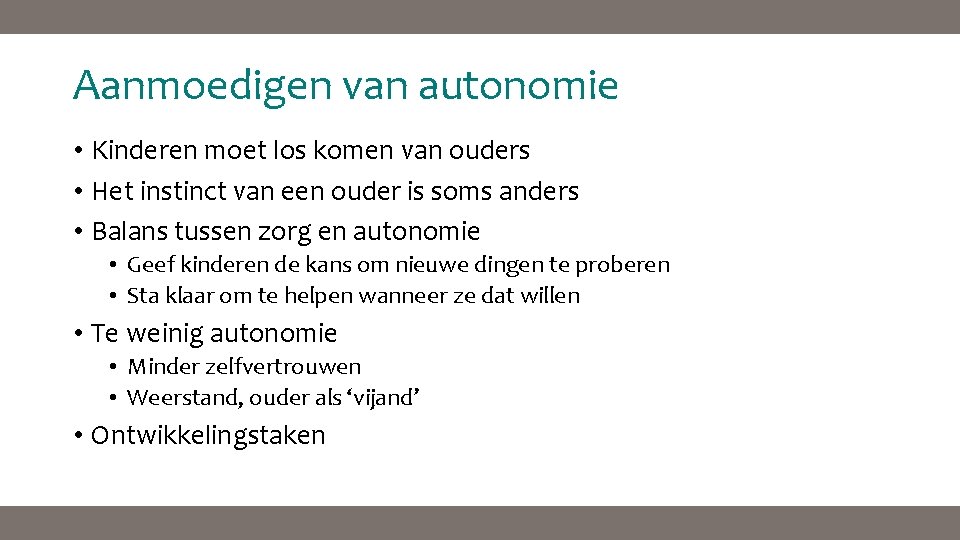 Aanmoedigen van autonomie

• Kinderen moet los komen van ouders
• Het instinct van een ouder is soms anders
• Balans tussen zorg en autonomie
  • Geef kinderen de kans om nieuwe dingen te proberen
  • Sta klaar om te helpen wanneer ze dat willen
• Te weinig autonomie
  • Minder zelfvertrouwen
  • Weerstand, ouder als ‘vijand’
• Ontwikkelingstaken